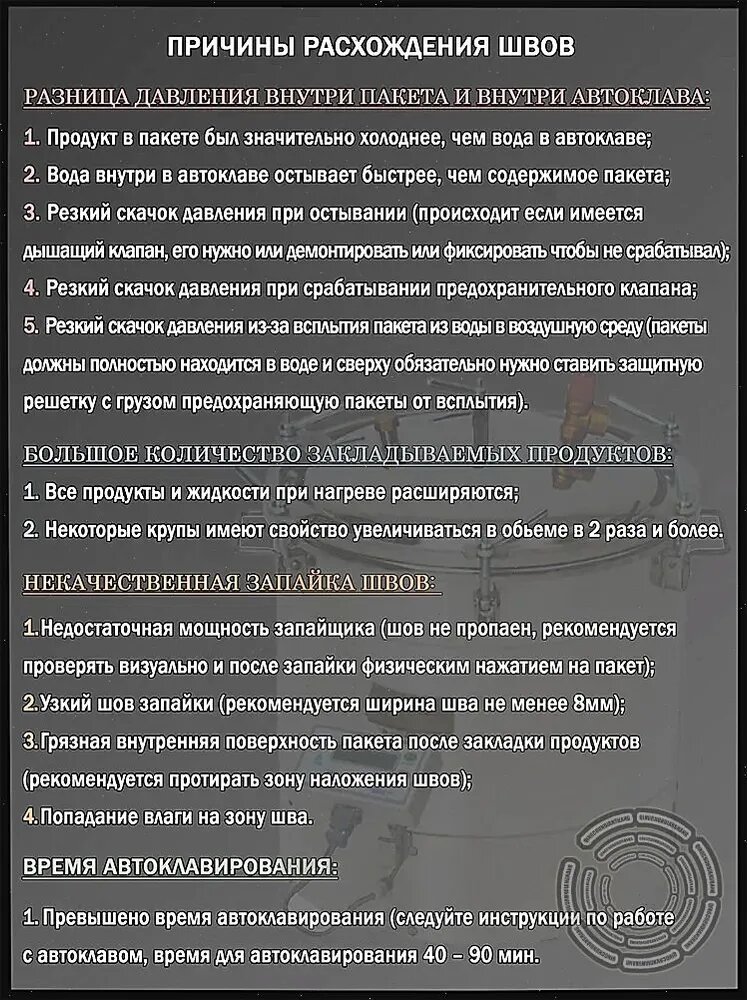 ПРИЧИНЫ РАСХОЖДЕНИЯ ШВОВ

РАЗНИЦА ДАВЛЕНИЯ ВНУТРИ ПАКЕТА И ВНУТРИ АВТОКЛАВА:

1. Продукт в пакете был значительно холоднее, чем вода в автоклаве;

2. Вода внутри в автоклаве остывает быстрее, чем содержимое пакета;

3. Резкий скачок давления при остывании (происходит если имеется дышащий клапан, его нужно или демонтировать или фиксировать чтобы не срабатывал);

4. Резкий скачок давления при срабатывании предохранительного клапана;

5. Резкий скачок давления из-за всплытия пакета из воды в воздушную среду (пакеты должны полностью находится в воде и сверху обязательно нужно ставить защитную решетку с грузом предохраняющую пакеты от всплытия).

БОЛЬШОЕ КОЛИЧЕСТВО ЗАКЛАДЫВАЕМЫХ ПРОДУКТОВ:

1. Все продукты и жидкости при нагреве расширяются;

2. Некоторые крупы имеют свойство увеличиваться в обьеме в 2 раза и более.

НЕКАЧЕСТВЕННАЯ ЗАПАЙКА ШВОВ:

1.Недостаточная мощность запайщика (шов не пропаен, рекомендуется проверять визуально и после запайки физическим нажатием на пакет);

2.Узкий шов запайки (рекомендуется ширина шва не менее 8мм);

3.Грязная внутренняя поверхность пакета после закладки продуктов (рекомендуется протирать зону наложения швов);

4.Попадание влаги на зону шва.

ВРЕМЯ АВТОКЛАВИРОВАНИЯ:

1. Превышено время автоклавирования (следуйте инструкции по работе с автоклавом, время для автоклавирования 40 – 90 мин.